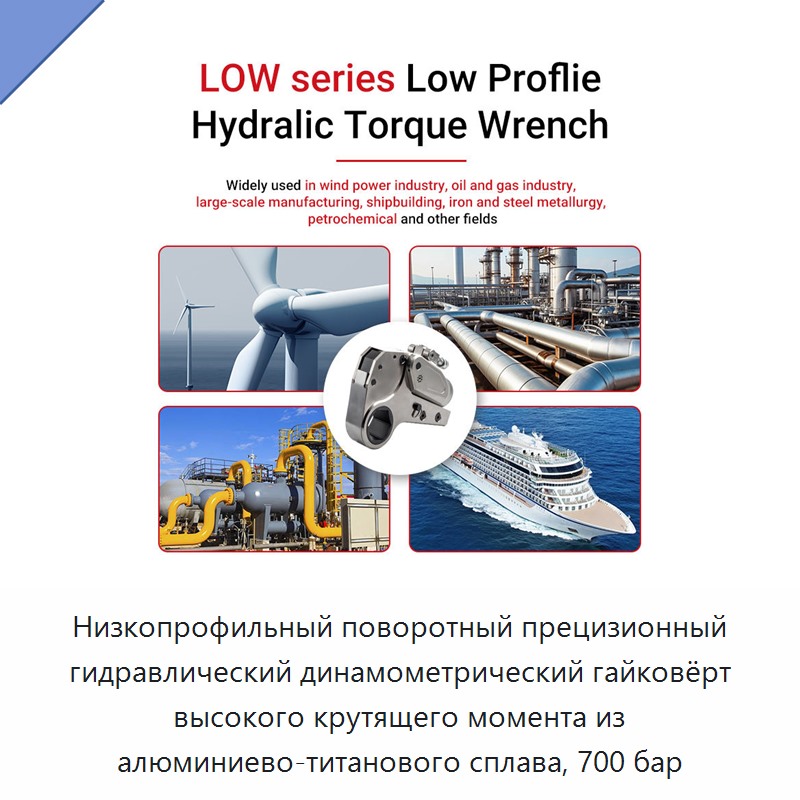 LOW series Low Proflie
Hydralic Torque Wrench

Widely used in wind power industry, oil and gas industry, large-scale manufacturing, shipbuilding, iron and steel metallurgy, petrochemical and other fields

Низкопрофильный поворотный прецизионный гидравлический динамометрический гайковёрт высокого крутящего момента из алюминиево-титанового сплава, 700 бар